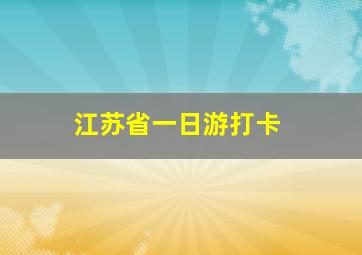 江苏省一日游打卡